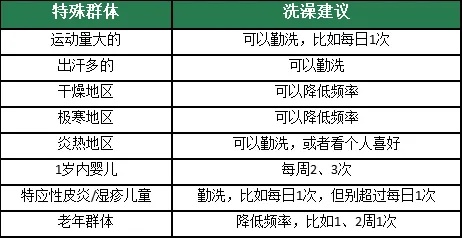 | 特殊群体 | 洗澡建议 |
|---|---|
| 运动量大的 | 可以勤洗，比如每日1次 |
| 出汗多的 | 可以勤洗 |
| 干燥地区 | 可以降低频率 |
| 极寒地区 | 可以降低频率 |
| 炎热地区 | 可以勤洗，或者看个人喜好 |
| 1岁内婴儿 | 每周2、3次 |
| 特应性皮炎/湿疹儿童 | 勤洗，比如每日1次，但别超过每日1次 |
| 老年群体 | 降低频率，比如1、2周1次 |